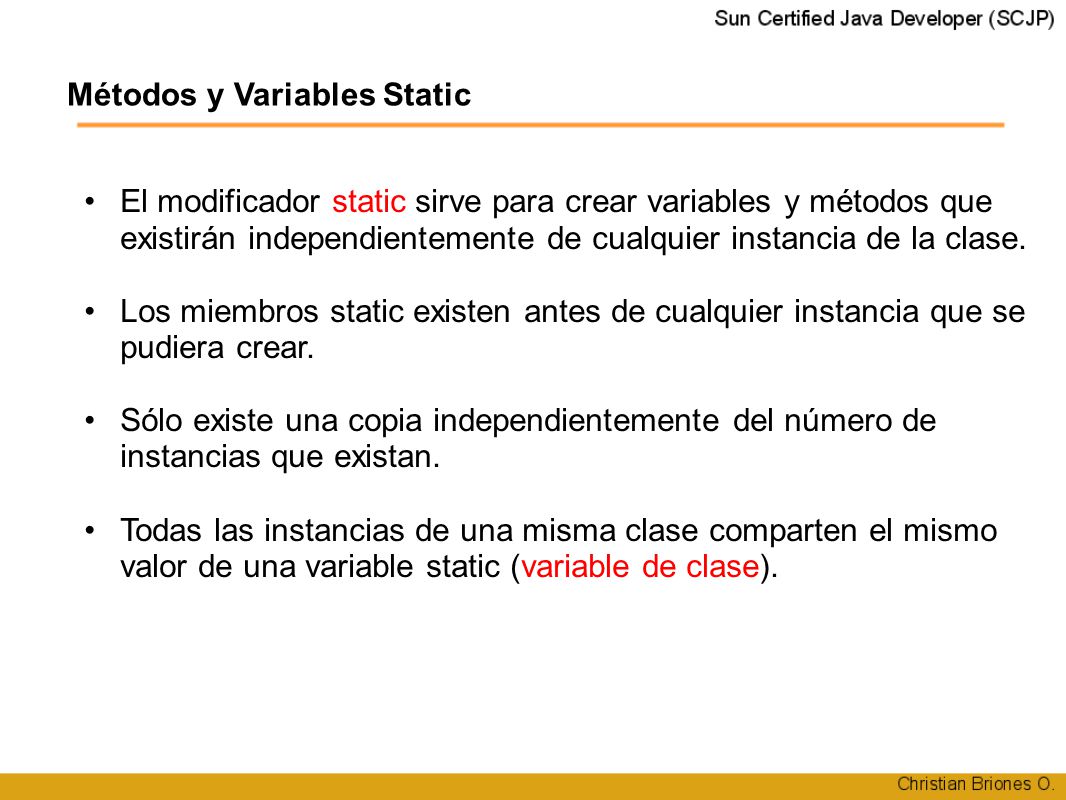 Sun Certified Java Developer (SCJP)

Métodos y Variables Static

• El modificador static sirve para crear variables y métodos que existirán independientemente de cualquier instancia de la clase.

• Los miembros static existen antes de cualquier instancia que se pudiera crear.

• Sólo existe una copia independientemente del número de instancias que existan.

• Todas las instancias de una misma clase comparten el mismo valor de una variable static (variable de clase).

Christian Briones O.